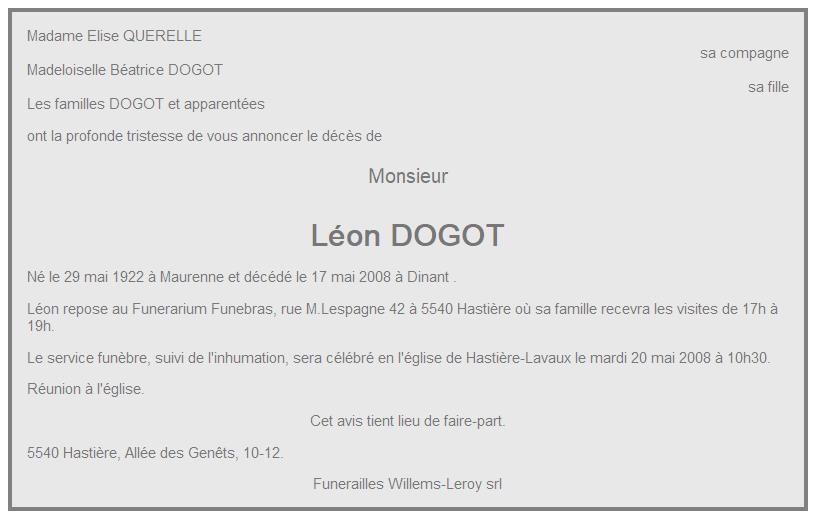 Madame Elise QUERELLE

sa compagne

Madeloiselle Béatrice DOGOT

sa fille

Les familles DOGOT et apparentées

ont la profonde tristesse de vous annoncer le décès de

Monsieur

Léon DOGOT

Né le 29 mai 1922 à Maurenne et décédé le 17 mai 2008 à Dinant .

Léon repose au Funerarium Funebras, rue M.Lespagne 42 à 5540 Hastière où sa famille recevra les visites de 17h à 19h.

Le service funèbre, suivi de l'inhumation, sera célébré en l'église de Hastière-Lavaux le mardi 20 mai 2008 à 10h30.

Réunion à l'église.

Cet avis tient lieu de faire-part.

5540 Hastière, Allée des Genêts, 10-12.

Funerailles Willems-Leroy srl